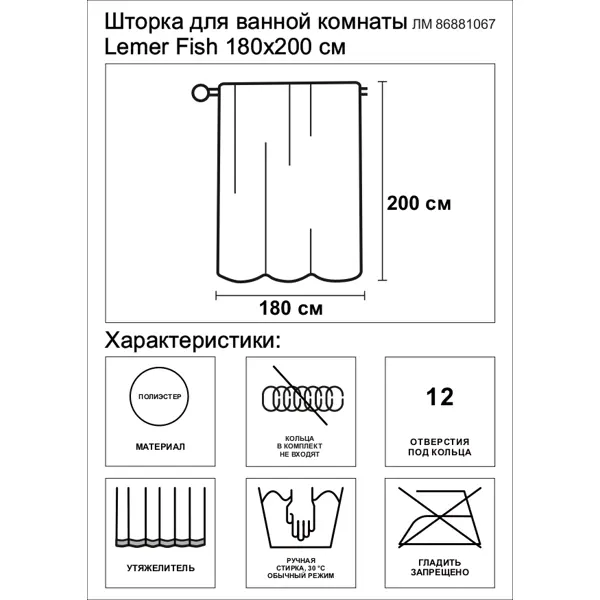 Шторка для ванной комнаты ЛМ 86881067
Lemer Fish 180x200 см

200 см

180 см

Характеристики:

ПОЛИЭСТЕР
МАТЕРИАЛ

КОЛЬЦА В КОМПЛЕКТ НЕ ВХОДЯТ

12
ОТВЕРСТИЯ ПОД КОЛЬЦА

УТЯЖЕЛИТЕЛЬ

РУЧНАЯ СТИРКА, 30 °C ОБЫЧНЫЙ РЕЖИМ

ГЛАДИТЬ ЗАПРЕЩЕНО